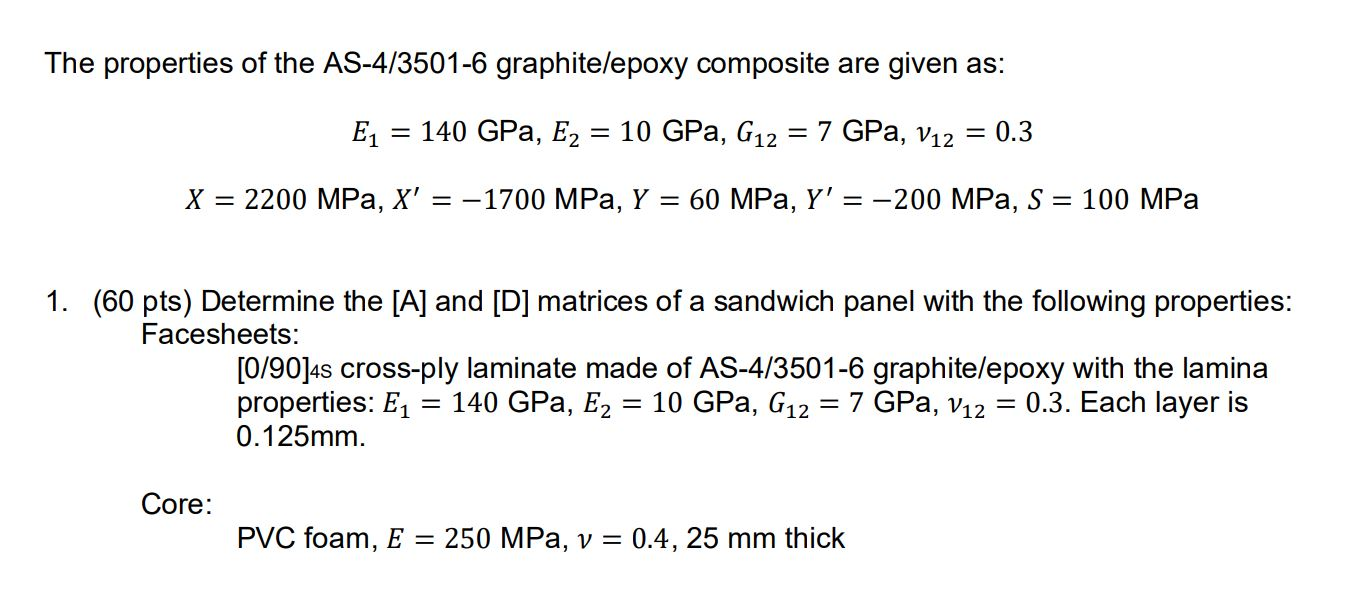 The properties of the AS-4/3501-6 graphite/epoxy composite are given as:

$E_1 = 140$ GPa, $E_2 = 10$ GPa, $G_{12} = 7$ GPa, $\nu_{12} = 0.3$

$X = 2200$ MPa, $X' = -1700$ MPa, $Y = 60$ MPa, $Y' = -200$ MPa, $S = 100$ MPa

1. (60 pts) Determine the [A] and [D] matrices of a sandwich panel with the following properties:
Facesheets:
$[0/90]_{4S}$ cross-ply laminate made of AS-4/3501-6 graphite/epoxy with the lamina properties: $E_1 = 140$ GPa, $E_2 = 10$ GPa, $G_{12} = 7$ GPa, $\nu_{12} = 0.3$. Each layer is 0.125mm.

Core:
PVC foam, $E = 250$ MPa, $\nu = 0.4$, 25 mm thick